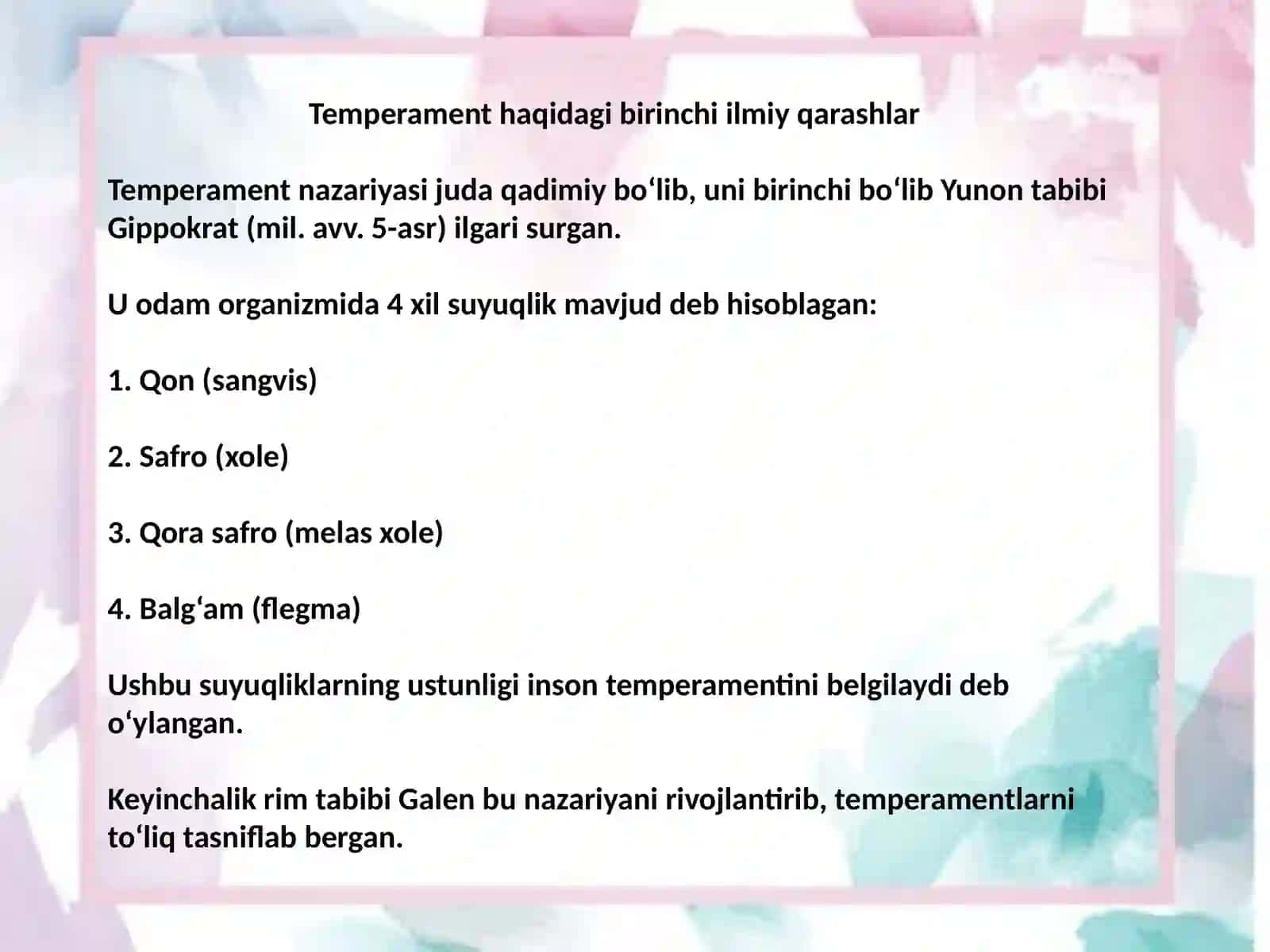 Temperament haqidagi birinchi ilmiy qarashlar

Temperament nazariyasi juda qadimiy bo‘lib, uni birinchi bo‘lib Yunon tabibi Gippokrat (mil. avv. 5-asr) ilgari surgan.

U odam organizmida 4 xil suyuqlik mavjud deb hisoblagan:

1. Qon (sangvis)

2. Safro (xole)

3. Qora safro (melas xole)

4. Balg‘am (flegma)

Ushbu suyuqliklarning ustunligi inson temperamentini belgilaydi deb o‘ylangan.

Keyinchalik rim tabibi Galen bu nazariyani rivojlantirib, temperamentlarni to‘liq tasniflab bergan.